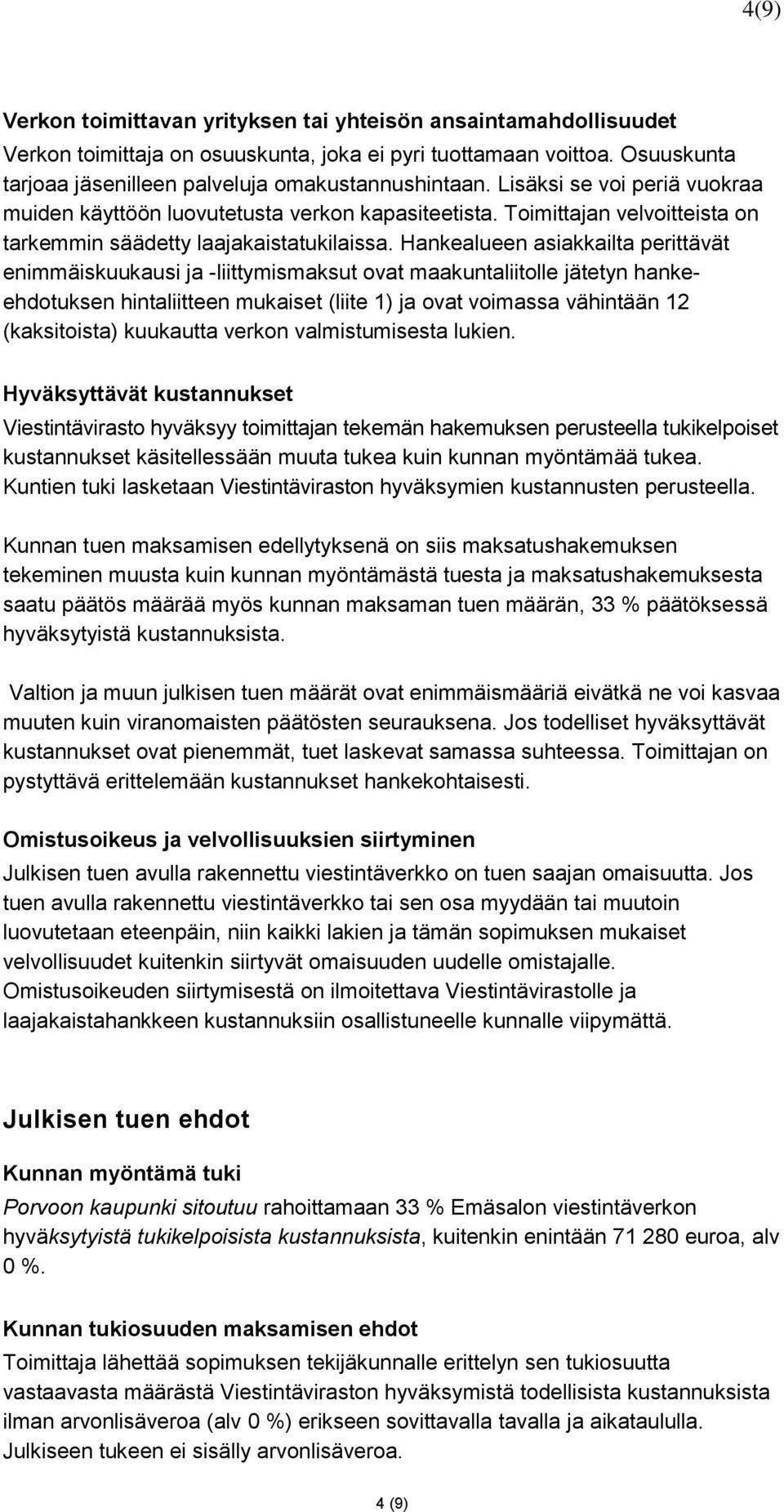 4(9)

Verkon toimittavan yrityksen tai yhteisön ansaintamahdollisuudet

Verkon toimittaja on osuuskunta, joka ei pyri tuottamaan voittoa. Osuuskunta tarjoaa jäsenilleen palveluja omakustannushintaan. Lisäksi se voi periä vuokraa muiden käyttöön luovutetusta verkon kapasiteetista. Toimittajan velvoitteista on tarkemmin säädetty laajakaistatukilaissa. Hankealueen asiakkailta perittävät enimmäiskuukausi ja -liittymismaksut ovat maakuntaliitolle jätetyn hanke-ehdotuksen hintaliitteen mukaiset (liite 1) ja ovat voimassa vähintään 12 (kaksitoista) kuukautta verkon valmistumisesta lukien.

Hyväksyttävät kustannukset

Viestintävirasto hyväksyy toimittajan tekemän hakemuksen perusteella tukikelpoiset kustannukset käsitellessään muuta tukea kuin kunnan myöntämää tukea. Kuntien tuki lasketaan Viestintäviraston hyväksymien kustannusten perusteella.

Kunnan tuen maksamisen edellytyksenä on siis maksatushakemuksen tekeminen muusta kuin kunnan myöntämästä tuesta ja maksatushakemuksesta saatu päätös määrää myös kunnan maksaman tuen määrän, 33 % päätöksessä hyväksytyistä kustannuksista.

Valtion ja muun julkisen tuen määrät ovat enimmäismääriä eivätkä ne voi kasvaa muuten kuin viranomaisten päätösten seurauksena. Jos todelliset hyväksyttävät kustannukset ovat pienemmät, tuet laskevat samassa suhteessa. Toimittajan on pystyttävä erittelemään kustannukset hankekohtaisesti.

Omistusoikeus ja velvollisuuksien siirtyminen

Julkisen tuen avulla rakennettu viestintäverkko on tuen saajan omaisuutta. Jos tuen avulla rakennettu viestintäverkko tai sen osa myydään tai muutoin luovutetaan eteenpäin, niin kaikki lakien ja tämän sopimuksen mukaiset velvollisuudet kuitenkin siirtyvät omaisuuden uudelle omistajalle. Omistusoikeuden siirtymisestä on ilmoitettava Viestintävirastolle ja laajakaistahankkeen kustannuksiin osallistuneelle kunnalle viipymättä.

Julkisen tuen ehdot

Kunnan myöntämä tuki

Porvoon kaupunki sitoutuu rahoittamaan 33 % Emäsalon viestintäverkon hyväksytyistä tukikelpoisista kustannuksista, kuitenkin enintään 71 280 euroa, alv 0 %.

Kunnan tukiosuuden maksamisen ehdot

Toimittaja lähettää sopimuksen tekijäkunnalle erittelyn sen tukiosuutta vastaavasta määrästä Viestintäviraston hyväksymistä todellisista kustannuksista ilman arvonlisäveroa (alv 0 %) erikseen sovittavalla tavalla ja aikataululla. Julkiseen tukeen ei sisälly arvonlisäveroa.

4 (9)